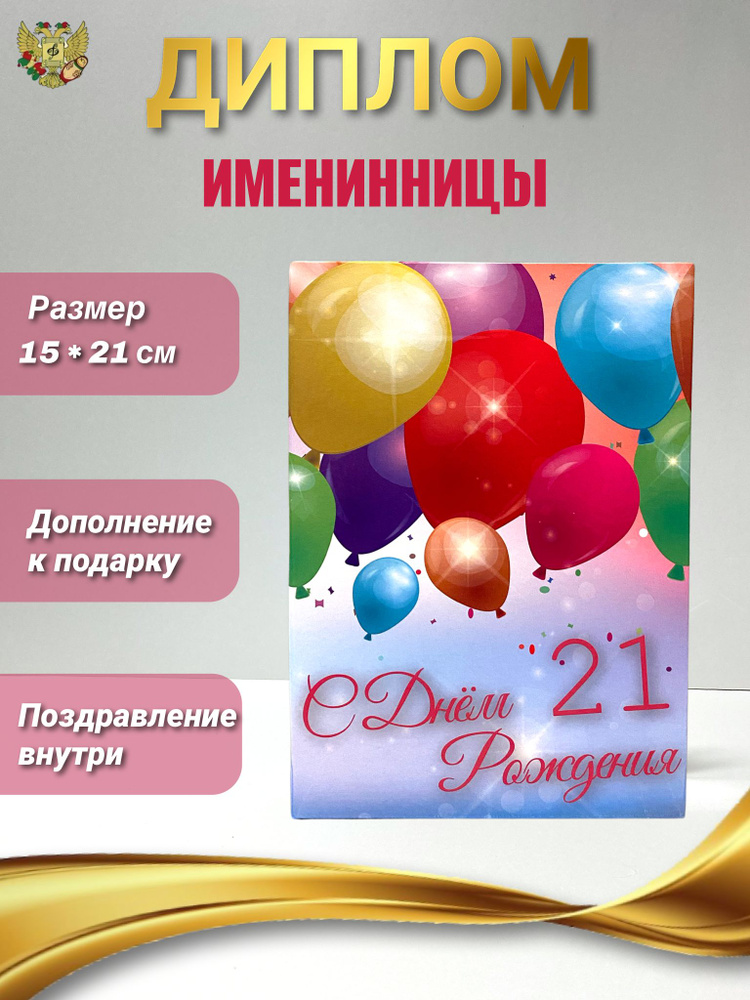 ДИПЛОМ

ИМЕНИННИЦЫ

Размер
15 * 21 см

Дополнение
к подарку

Поздравление
внутри

С Днём
21
Рождения